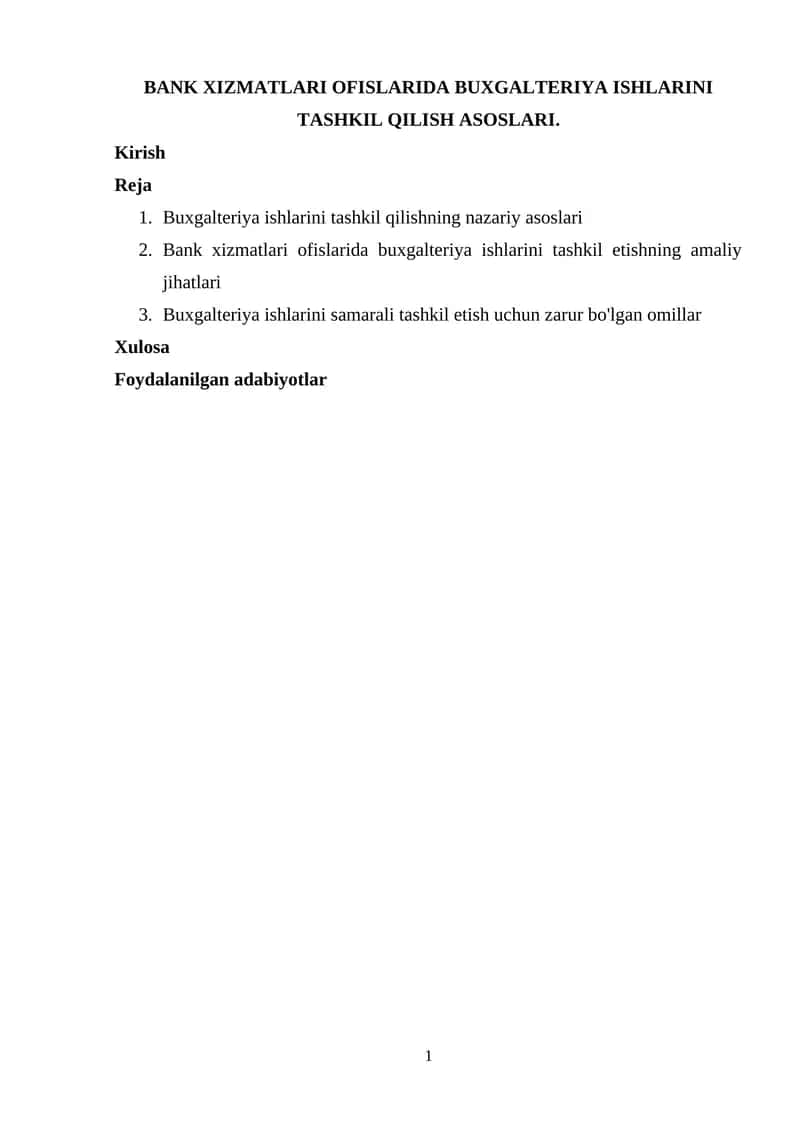 BANK XIZMATLARI OFISLARIDA BUXGALTERIYA ISHLARINI TASHKIL QILISH ASOSLARI.

Kirish

Reja

1. Buxgalteriya ishlarini tashkil qilishning nazariy asoslari
2. Bank xizmatlari ofislarida buxgalteriya ishlarini tashkil etishning amaliy jihatlari
3. Buxgalteriya ishlarini samarali tashkil etish uchun zarur bo'lgan omillar

Xulosa

Foydalanilgan adabiyotlar

1